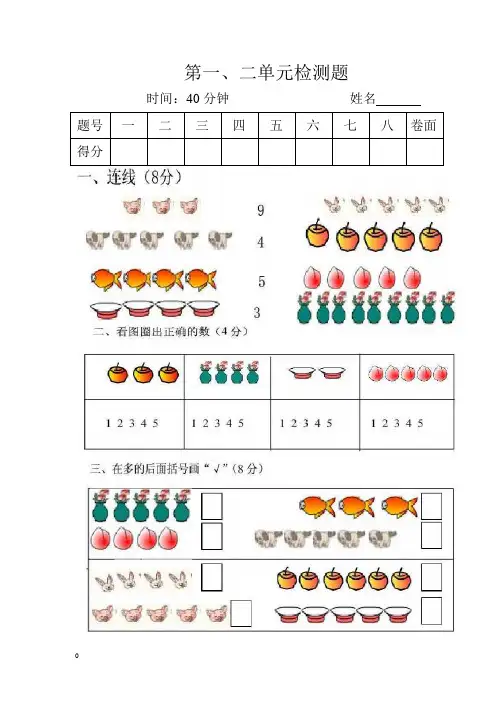 第一、二单元检测题

时间：40 分钟　　　　姓名______

| 题号 | 一 | 二 | 三 | 四 | 五 | 六 | 七 | 八 | 卷面 |
|---|---|---|---|---|---|---|---|---|---|
| 得分 | | | | | | | | | |

一、连线（8分）

9

4

5

3

二、看图圈出正确的数（4 分）

| | | | |
|---|---|---|---|
| 1 2 3 4 5 | 1 2 3 4 5 | 1 2 3 4 5 | 1 2 3 4 5 |

三、在多的后面括号画“√”（8 分）

。